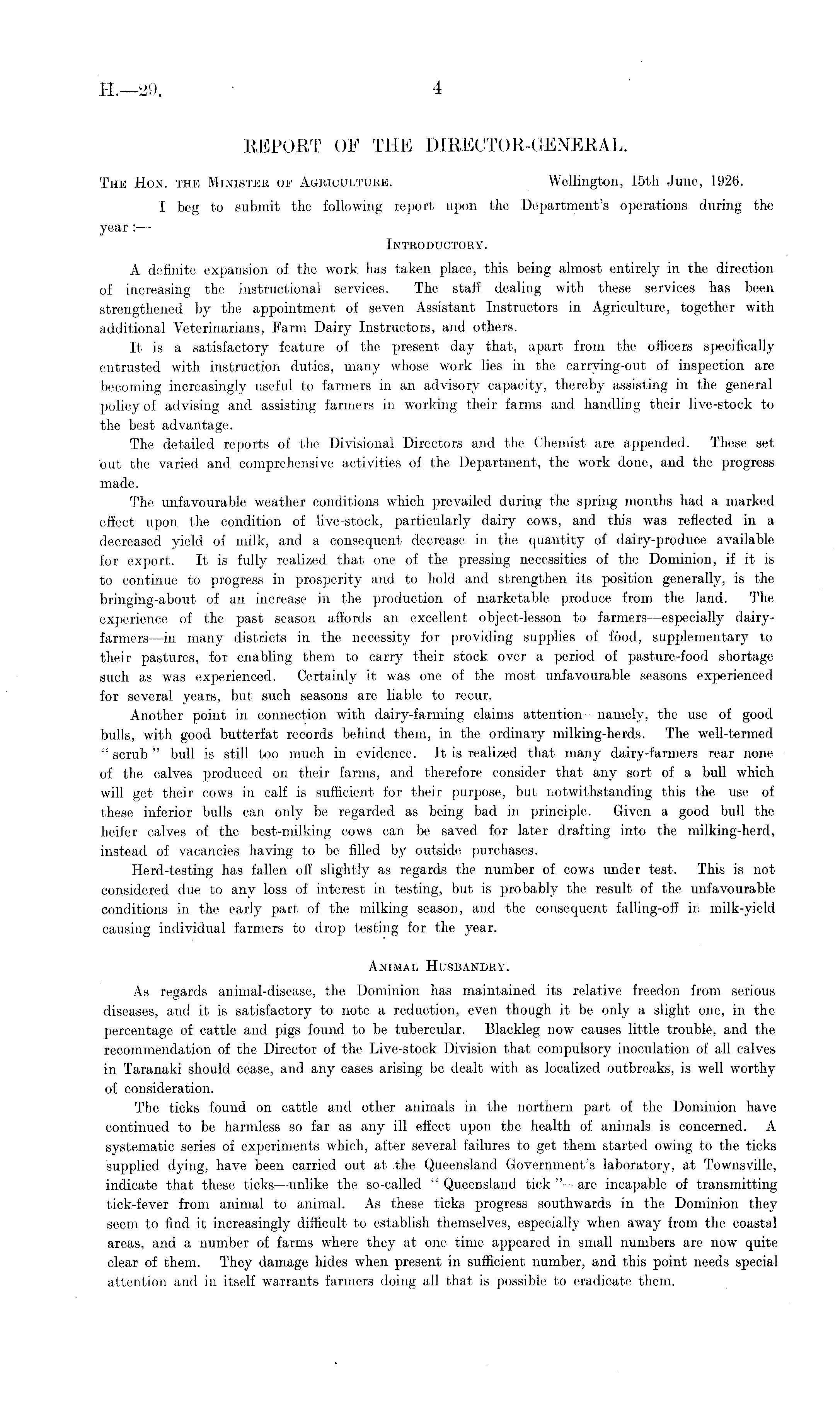 H.—29. 4

REPORT OF THE DIRECTOR-GENERAL.

THE HON. THE MINISTER OF AGRICULTURE. Wellington, 15th June, 1926.

I beg to submit the following report upon the Department's operations during the year :—

INTRODUCTORY.

A definite expansion of the work has taken place, this being almost entirely in the direction of increasing the instructional services. The staff dealing with these services has been strengthened by the appointment of seven Assistant Instructors in Agriculture, together with additional Veterinarians, Farm Dairy Instructors, and others.

It is a satisfactory feature of the present day that, apart from the officers specifically entrusted with instruction duties, many whose work lies in the carrying-out of inspection are becoming increasingly useful to farmers in an advisory capacity, thereby assisting in the general policy of advising and assisting farmers in working their farms and handling their live-stock to the best advantage.

The detailed reports of the Divisional Directors and the Chemist are appended. These set out the varied and comprehensive activities of the Department, the work done, and the progress made.

The unfavourable weather conditions which prevailed during the spring months had a marked effect upon the condition of live-stock, particularly dairy cows, and this was reflected in a decreased yield of milk, and a consequent decrease in the quantity of dairy-produce available for export. It is fully realized that one of the pressing necessities of the Dominion, if it is to continue to progress in prosperity and to hold and strengthen its position generally, is the bringing-about of an increase in the production of marketable produce from the land. The experience of the past season affords an excellent object-lesson to farmers—especially dairy-farmers—in many districts in the necessity for providing supplies of food, supplementary to their pastures, for enabling them to carry their stock over a period of pasture-food shortage such as was experienced. Certainly it was one of the most unfavourable seasons experienced for several years, but such seasons are liable to recur.

Another point in connection with dairy-farming claims attention—namely, the use of good bulls, with good butterfat records behind them, in the ordinary milking-herds. The well-termed "scrub" bull is still too much in evidence. It is realized that many dairy-farmers rear none of the calves produced on their farms, and therefore consider that any sort of a bull which will get their cows in calf is sufficient for their purpose, but notwithstanding this the use of these inferior bulls can only be regarded as being bad in principle. Given a good bull the heifer calves of the best-milking cows can be saved for later drafting into the milking-herd, instead of vacancies having to be filled by outside purchases.

Herd-testing has fallen off slightly as regards the number of cows under test. This is not considered due to any loss of interest in testing, but is probably the result of the unfavourable conditions in the early part of the milking season, and the consequent falling-off in milk-yield causing individual farmers to drop testing for the year.

ANIMAL HUSBANDRY.

As regards animal-disease, the Dominion has maintained its relative freedon from serious diseases, and it is satisfactory to note a reduction, even though it be only a slight one, in the percentage of cattle and pigs found to be tubercular. Blackleg now causes little trouble, and the recommendation of the Director of the Live-stock Division that compulsory inoculation of all calves in Taranaki should cease, and any cases arising be dealt with as localized outbreaks, is well worthy of consideration.

The ticks found on cattle and other animals in the northern part of the Dominion have continued to be harmless so far as any ill effect upon the health of animals is concerned. A systematic series of experiments which, after several failures to get them started owing to the ticks supplied dying, have been carried out at the Queensland Government's laboratory, at Townsville, indicate that these ticks—unlike the so-called "Queensland tick"—are incapable of transmitting tick-fever from animal to animal. As these ticks progress southwards in the Dominion they seem to find it increasingly difficult to establish themselves, especially when away from the coastal areas, and a number of farms where they at one time appeared in small numbers are now quite clear of them. They damage hides when present in sufficient number, and this point needs special attention and in itself warrants farmers doing all that is possible to eradicate them.